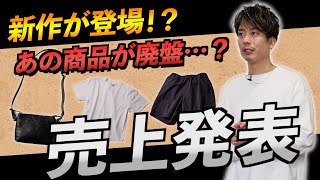 新作が登場！？
あの商品が廃盤…？
売上発表